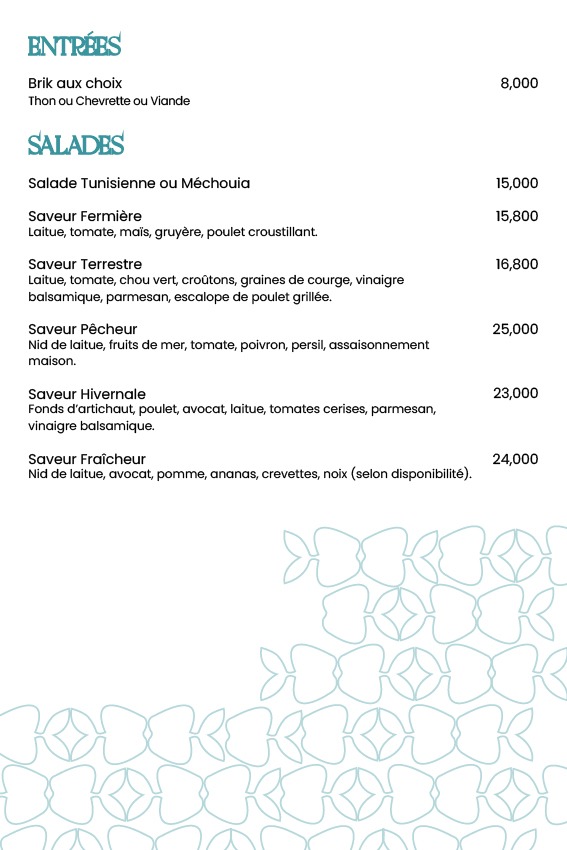 ENTRÉES

Brik aux choix 8,000
Thon ou Chevrette ou Viande

SALADES

Salade Tunisienne ou Méchouia 15,000

Saveur Fermière 15,800
Laitue, tomate, maïs, gruyère, poulet croustillant.

Saveur Terrestre 16,800
Laitue, tomate, chou vert, croûtons, graines de courge, vinaigre balsamique, parmesan, escalope de poulet grillée.

Saveur Pêcheur 25,000
Nid de laitue, fruits de mer, tomate, poivron, persil, assaisonnement maison.

Saveur Hivernale 23,000
Fonds d'artichaut, poulet, avocat, laitue, tomates cerises, parmesan, vinaigre balsamique.

Saveur Fraîcheur 24,000
Nid de laitue, avocat, pomme, ananas, crevettes, noix (selon disponibilité).